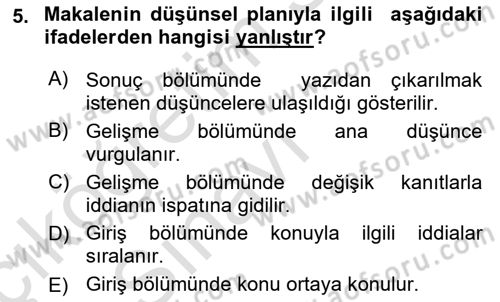 5. Makalenin düşünsel planıyla ilgili aşağıdaki ifadelerden hangisi yanlıştır?

A) Sonuç bölümünde yazıdan çıkarılmak istenen düşüncelere ulaşıldığı gösterilir.

B) Gelişme bölümünde ana düşünce vurgulanır.

C) Gelişme bölümünde değişik kanıtlarla iddianın ispatına gidilir.

D) Giriş bölümünde konuyla ilgili iddialar sıralanır.

E) Giriş bölümünde konu ortaya konulur.

www.aofsoru.com